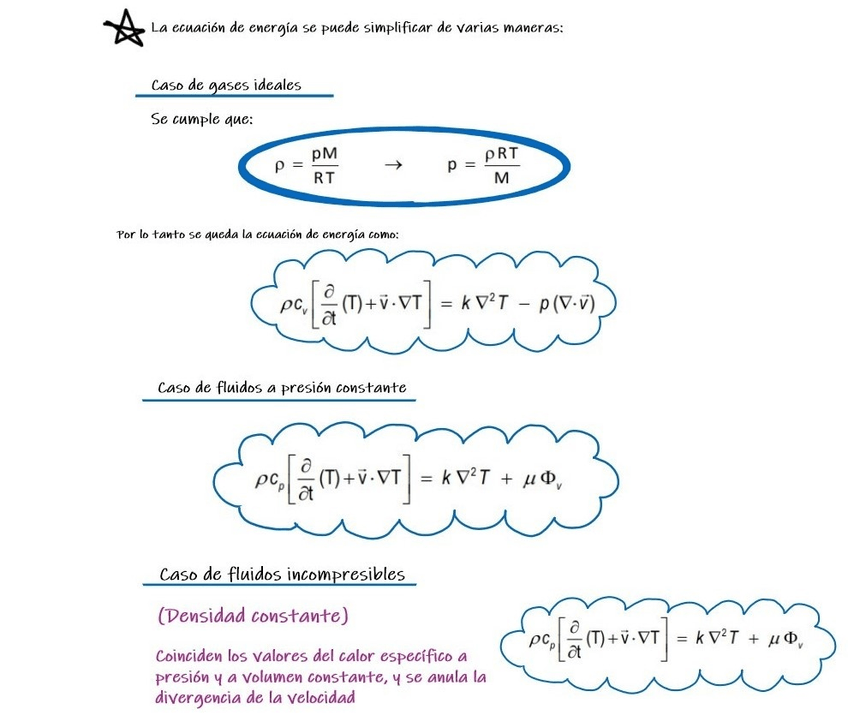 La ecuación de energía se puede simplificar de varias maneras:

Caso de gases ideales

Se cumple que:

$\rho = \frac{pM}{RT} \quad \rightarrow \quad p = \frac{\rho RT}{M}$

Por lo tanto se queda la ecuación de energía como:

$\rho c_v \left[ \frac{\partial}{\partial t}(T) + \vec{v} \cdot \nabla T \right] = k \nabla^2 T - p(\nabla \cdot \vec{v})$

Caso de fluidos a presión constante

$\rho c_p \left[ \frac{\partial}{\partial t}(T) + \vec{v} \cdot \nabla T \right] = k \nabla^2 T + \mu \Phi_v$

Caso de fluidos incompresibles

(Densidad constante)

Coinciden los valores del calor específico a presión y a volumen constante, y se anula la divergencia de la velocidad

$\rho c_p \left[ \frac{\partial}{\partial t}(T) + \vec{v} \cdot \nabla T \right] = k \nabla^2 T + \mu \Phi_v$